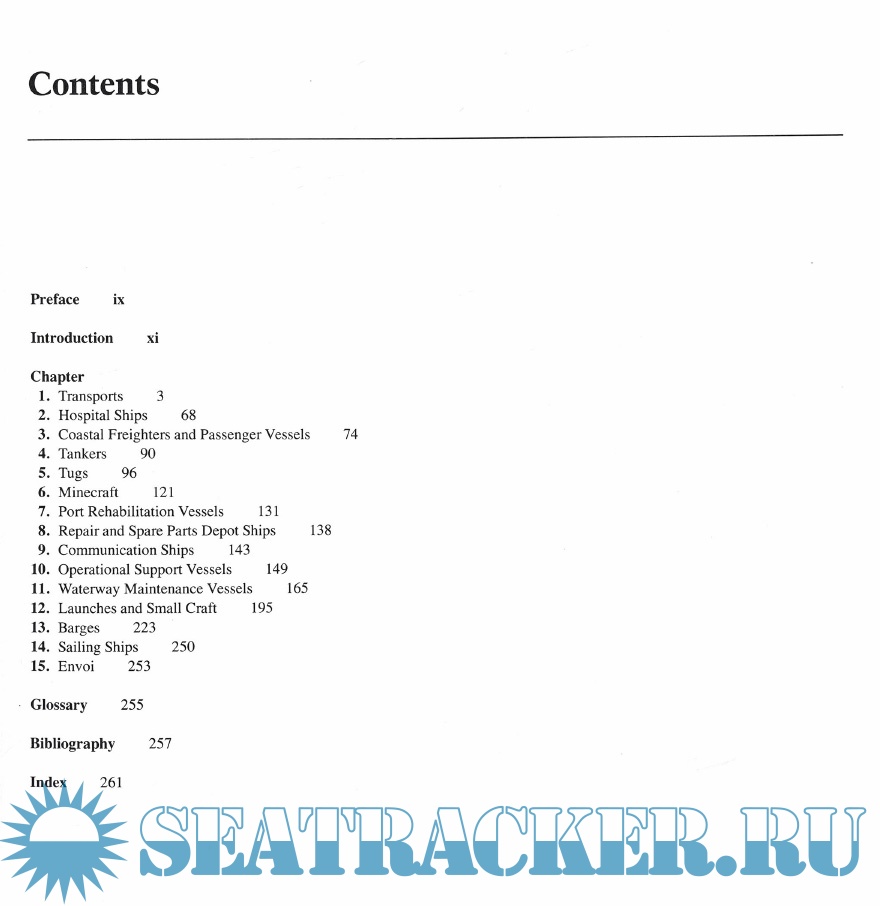 Contents

Preface ix

Introduction xi

Chapter
1. Transports 3
2. Hospital Ships 68
3. Coastal Freighters and Passenger Vessels 74
4. Tankers 90
5. Tugs 96
6. Minecraft 121
7. Port Rehabilitation Vessels 131
8. Repair and Spare Parts Depot Ships 138
9. Communication Ships 143
10. Operational Support Vessels 149
11. Waterway Maintenance Vessels 165
12. Launches and Small Craft 195
13. Barges 223
14. Sailing Ships 250
15. Envoi 253

Glossary 255

Bibliography 257

Index 261

SEATRACKER.RU